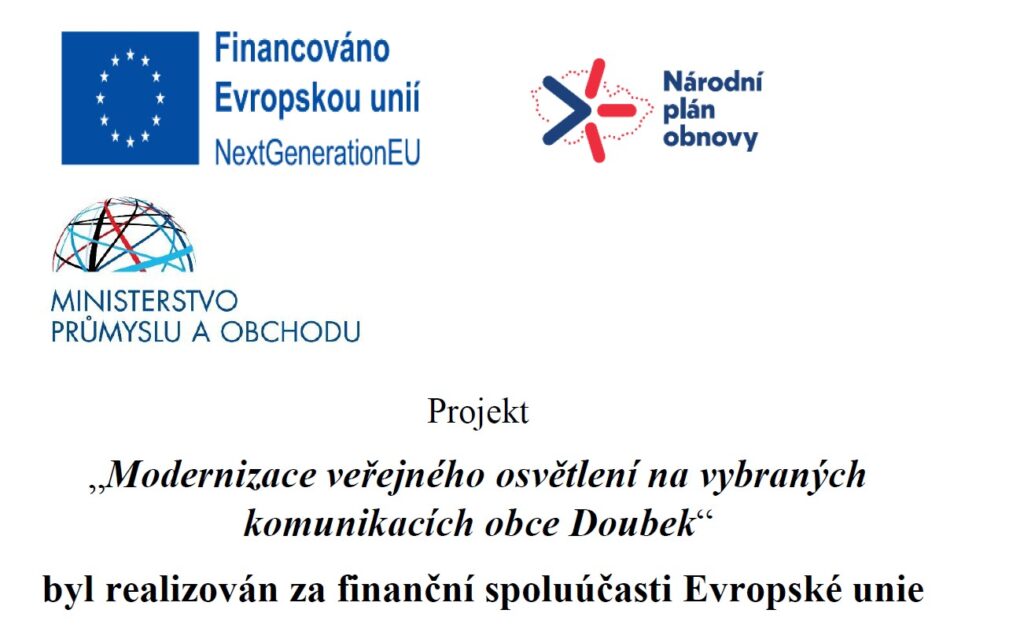 Financováno
Evropskou unií
NextGenerationEU

Národní
plán
obnovy

MINISTERSTVO
PRŮMYSLU A OBCHODU

Projekt

„Modernizace veřejného osvětlení na vybraných komunikacích obce Doubek“

byl realizován za finanční spoluúčasti Evropské unie